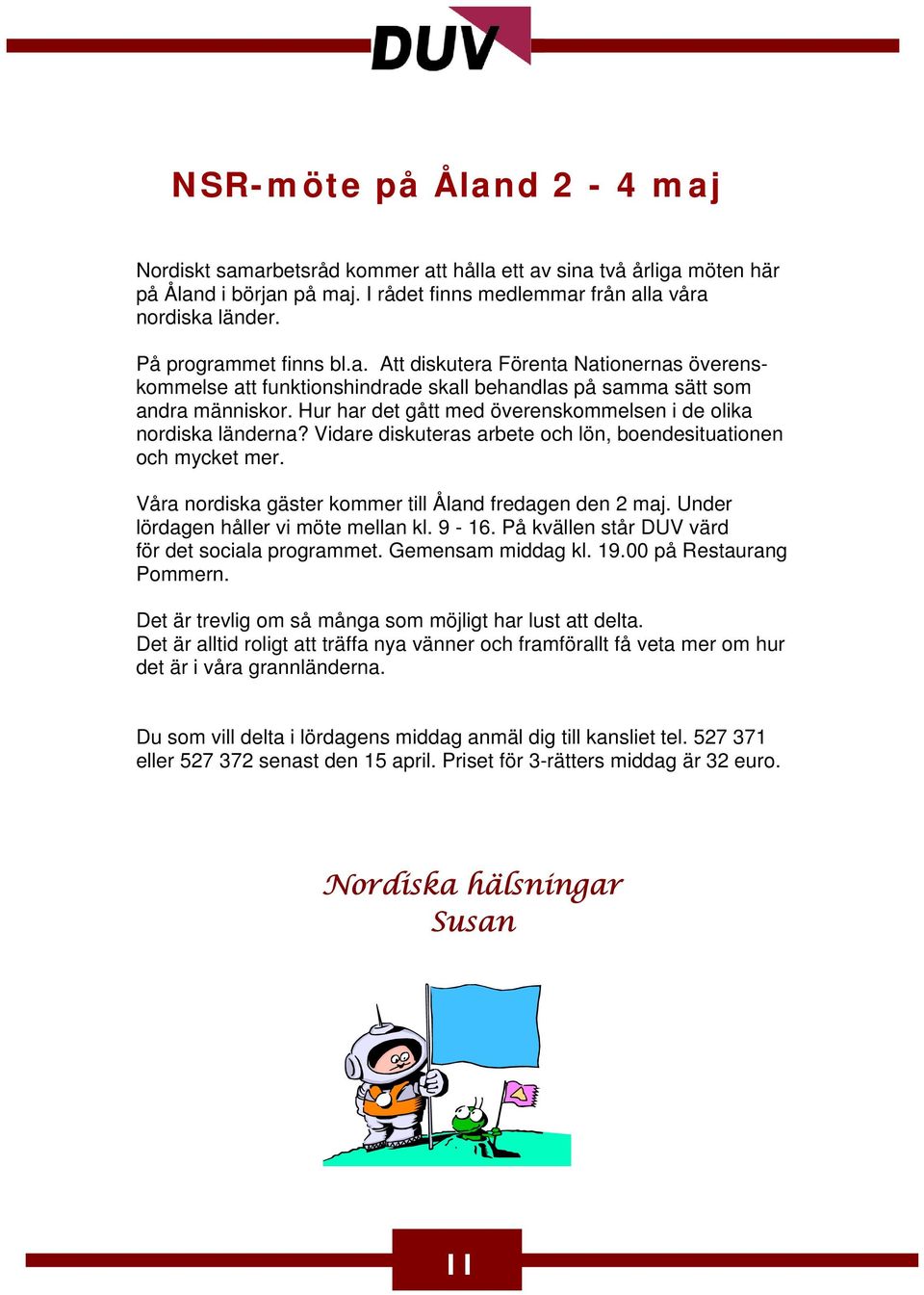 DUV

NSR-möte på Åland 2 - 4 maj

Nordiskt samarbetsråd kommer att hålla ett av sina två årliga möten här på Åland i början på maj. I rådet finns medlemmar från alla våra nordiska länder.

På programmet finns bl.a. Att diskutera Förenta Nationernas överenskommelse att funktionshindrade skall behandlas på samma sätt som andra människor. Hur har det gått med överenskommelsen i de olika nordiska länderna? Vidare diskuteras arbete och lön, boendesituationen och mycket mer.

Våra nordiska gäster kommer till Åland fredagen den 2 maj. Under lördagen håller vi möte mellan kl. 9 - 16. På kvällen står DUV värd för det sociala programmet. Gemensam middag kl. 19.00 på Restaurang Pommern.

Det är trevlig om så många som möjligt har lust att delta.
Det är alltid roligt att träffa nya vänner och framförallt få veta mer om hur det är i våra grannländerna.

Du som vill delta i lördagens middag anmäl dig till kansliet tel. 527 371 eller 527 372 senast den 15 april. Priset för 3-rätters middag är 32 euro.

Nordiska hälsningar
Susan

11